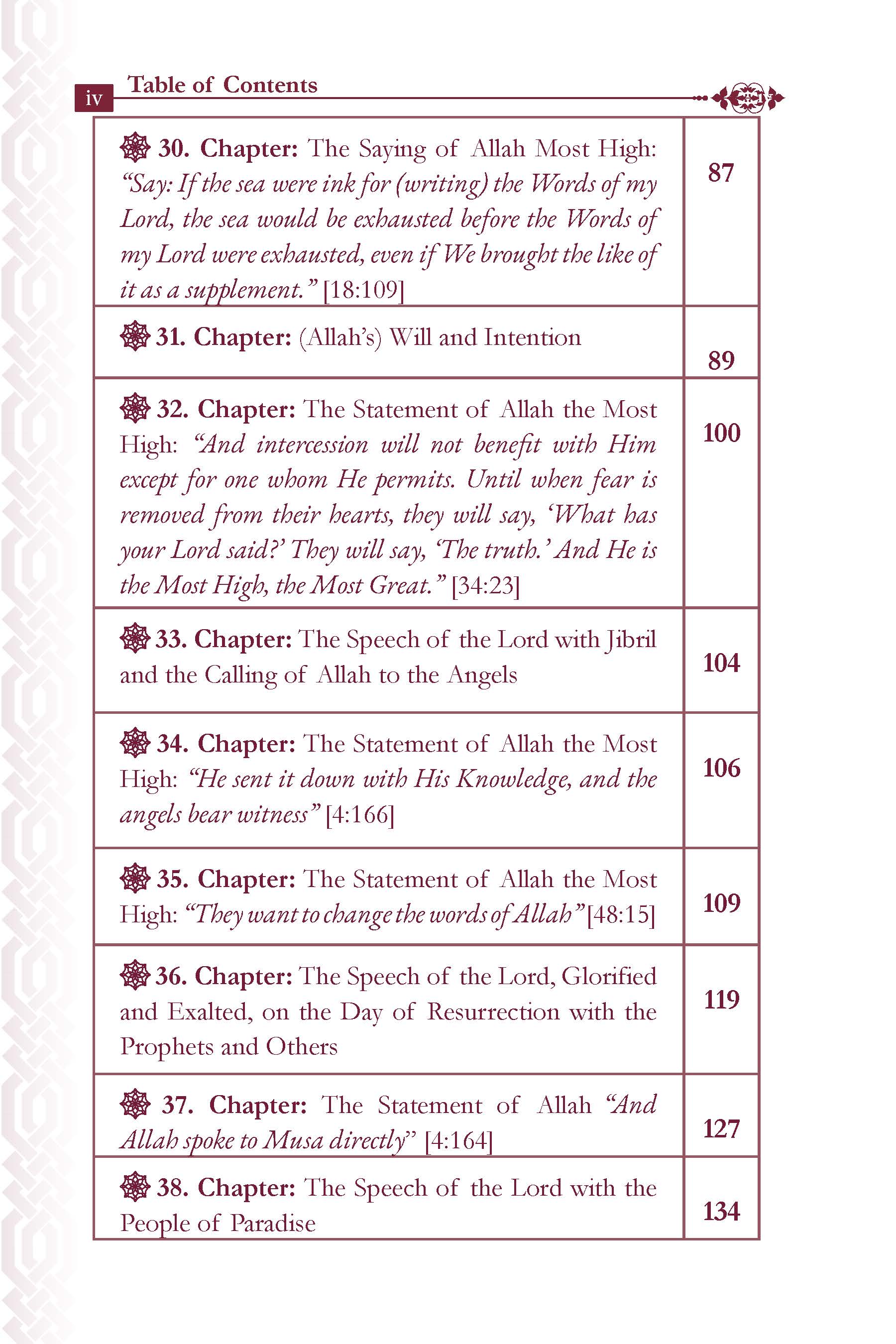 iv Table of Contents

| | |
|---|---|
| 30. Chapter: The Saying of Allah Most High: "Say: If the sea were ink for (writing) the Words of my Lord, the sea would be exhausted before the Words of my Lord were exhausted, even if We brought the like of it as a supplement." [18:109] | 87 |
| 31. Chapter: (Allah's) Will and Intention | 89 |
| 32. Chapter: The Statement of Allah the Most High: "And intercession will not benefit with Him except for one whom He permits. Until when fear is removed from their hearts, they will say, 'What has your Lord said?' They will say, 'The truth.' And He is the Most High, the Most Great." [34:23] | 100 |
| 33. Chapter: The Speech of the Lord with Jibril and the Calling of Allah to the Angels | 104 |
| 34. Chapter: The Statement of Allah the Most High: "He sent it down with His Knowledge, and the angels bear witness" [4:166] | 106 |
| 35. Chapter: The Statement of Allah the Most High: "They want to change the words of Allah" [48:15] | 109 |
| 36. Chapter: The Speech of the Lord, Glorified and Exalted, on the Day of Resurrection with the Prophets and Others | 119 |
| 37. Chapter: The Statement of Allah "And Allah spoke to Musa directly" [4:164] | 127 |
| 38. Chapter: The Speech of the Lord with the People of Paradise | 134 |